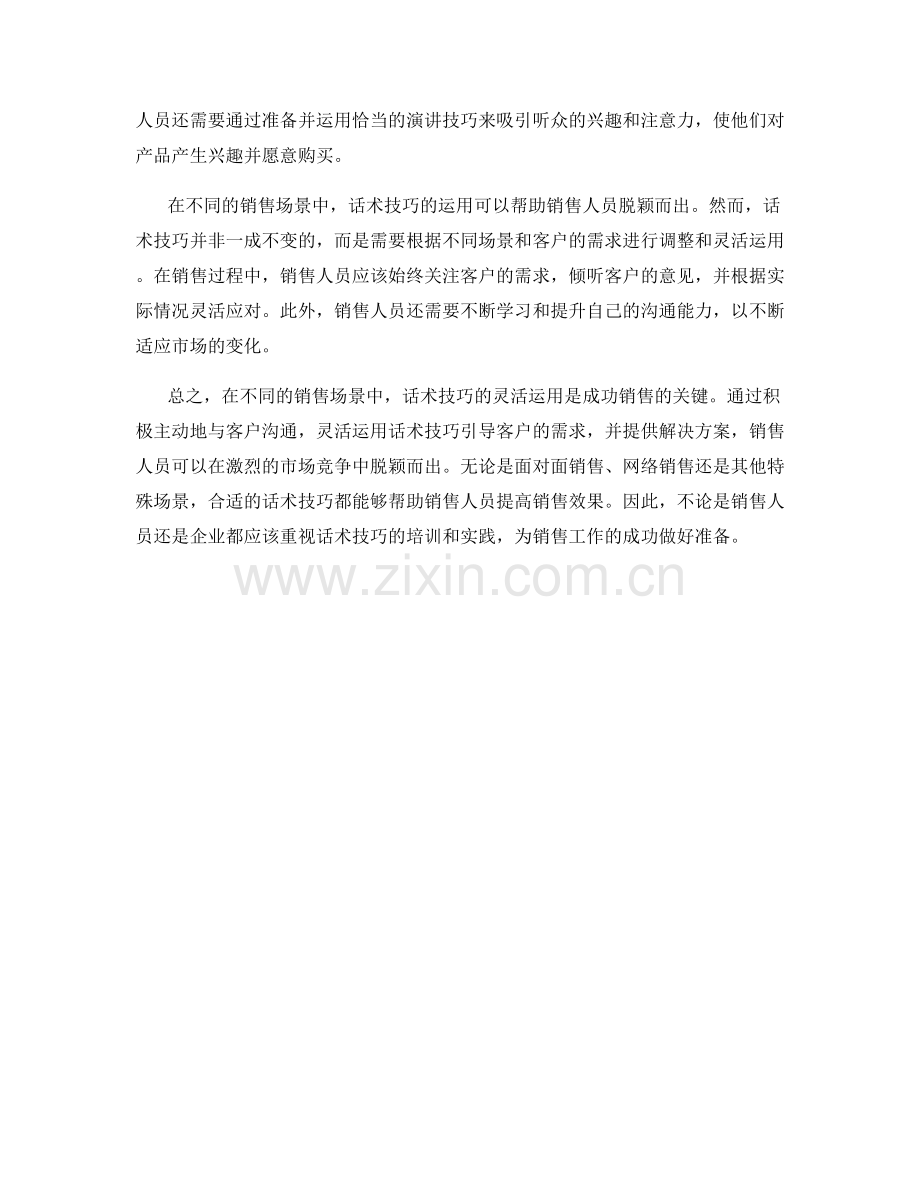 人员还需要通过准备并运用恰当的演讲技巧来吸引听众的兴趣和注意力，使他们对产品产生兴趣并愿意购买。

在不同的销售场景中，话术技巧的运用可以帮助销售人员脱颖而出。然而，话术技巧并非一成不变的，而是需要根据不同场景和客户的需求进行调整和灵活运用。在销售过程中，销售人员应该始终关注客户的需求，倾听客户的意见，并根据实际情况灵活应对。此外，销售人员还需要不断学习和提升自己的沟通能力，以不断适应市场的变化。

总之，在不同的销售场景中，话术技巧的灵活运用是成功销售的关键。通过积极主动地与客户沟通，灵活运用话术技巧引导客户的需求，并提供解决方案，销售人员可以在激烈的市场竞争中脱颖而出。无论是面对面销售、网络销售还是其他特殊场景，合适的话术技巧都能够帮助销售人员提高销售效果。因此，不论是销售人员还是企业都应该重视话术技巧的培训和实践，为销售工作的成功做好准备。

www.zixin.com.cn